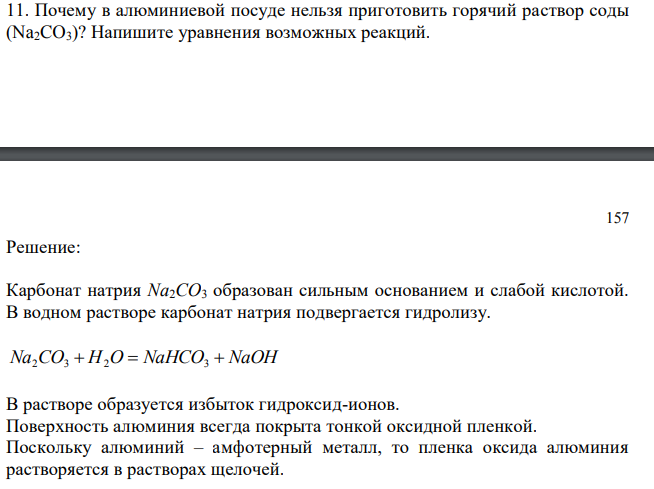 11. Почему в алюминиевой посуде нельзя приготовить горячий раствор соды ($Na_2CO_3$)? Напишите уравнения возможных реакций.

157

Решение:

Карбонат натрия $Na_2CO_3$ образован сильным основанием и слабой кислотой. В водном растворе карбонат натрия подвергается гидролизу.

$Na_2CO_3 + H_2O = NaHCO_3 + NaOH$

В растворе образуется избыток гидроксид-ионов.
Поверхность алюминия всегда покрыта тонкой оксидной пленкой.
Поскольку алюминий – амфотерный металл, то пленка оксида алюминия растворяется в растворах щелочей.